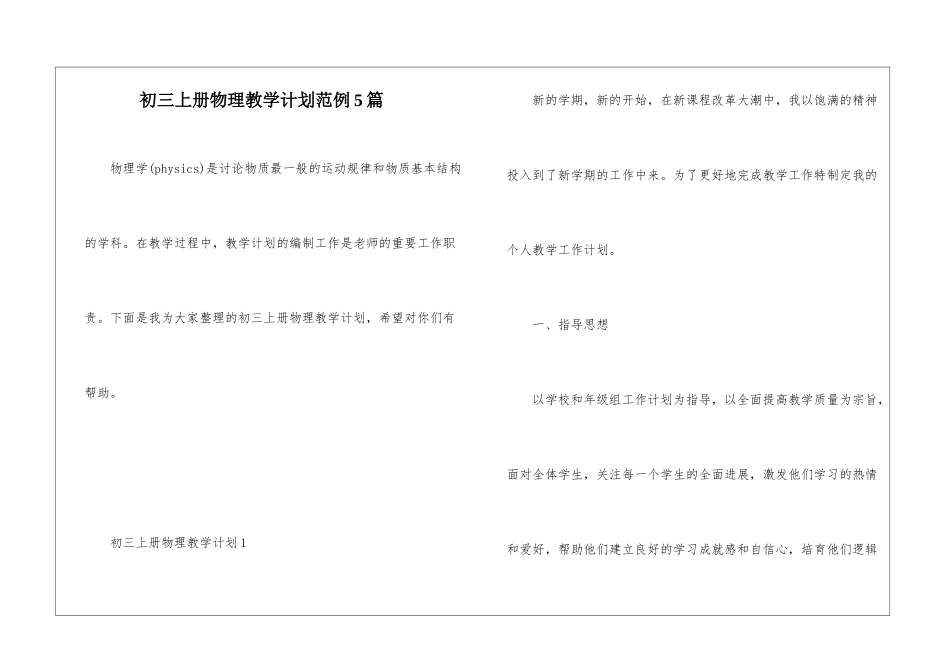 初三上册物理教学计划范例5篇

物理学(physics)是讨论物质最一般的运动规律和物质基本结构的学科。在教学过程中，教学计划的编制工作是老师的重要工作职责。下面是我为大家整理的初三上册物理教学计划，希望对你们有帮助。

初三上册物理教学计划1

新的学期，新的开始，在新课程改革大潮中，我以饱满的精神投入到了新学期的工作中来。为了更好地完成教学工作特制定我的个人教学工作计划。

一、指导思想

以学校和年级组工作计划为指导，以全面提高教学质量为宗旨，面对全体学生，关注每一个学生的全面进展，激发他们学习的热情和爱好，帮助他们建立良好的学习成就感和自信心，培育他们逻辑